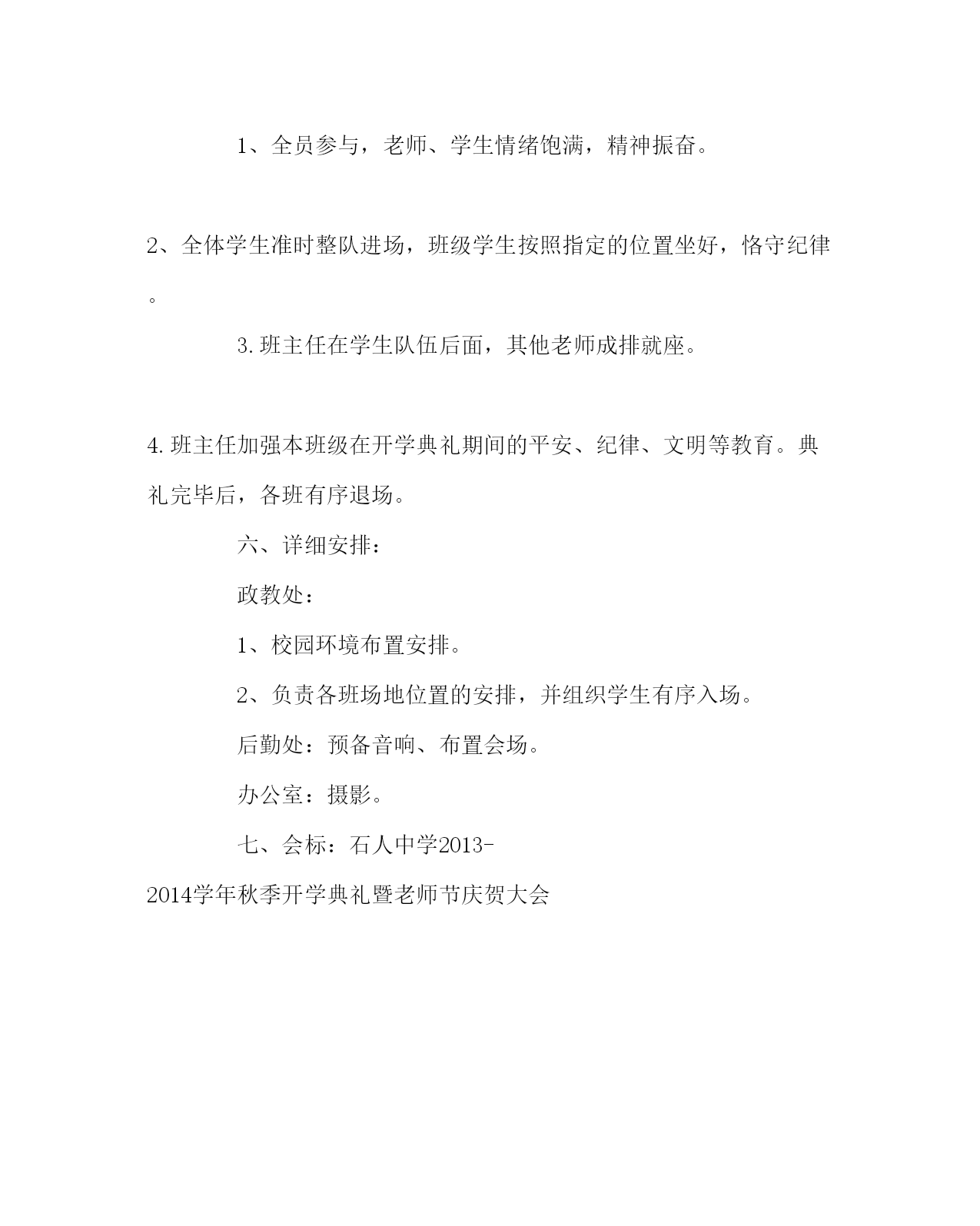 1、全员参与，老师、学生情绪饱满，精神振奋。

2、全体学生准时整队进场，班级学生按照指定的位置坐好，恪守纪律。

3.班主任在学生队伍后面，其他老师成排就座。

4.班主任加强本班级在开学典礼期间的平安、纪律、文明等教育。典礼完毕后，各班有序退场。

六、详细安排：

政教处：

1、校园环境布置安排。

2、负责各班场地位置的安排，并组织学生有序入场。

后勤处：预备音响、布置会场。

办公室：摄影。

七、会标：石人中学2013-2014学年秋季开学典礼暨老师节庆贺大会